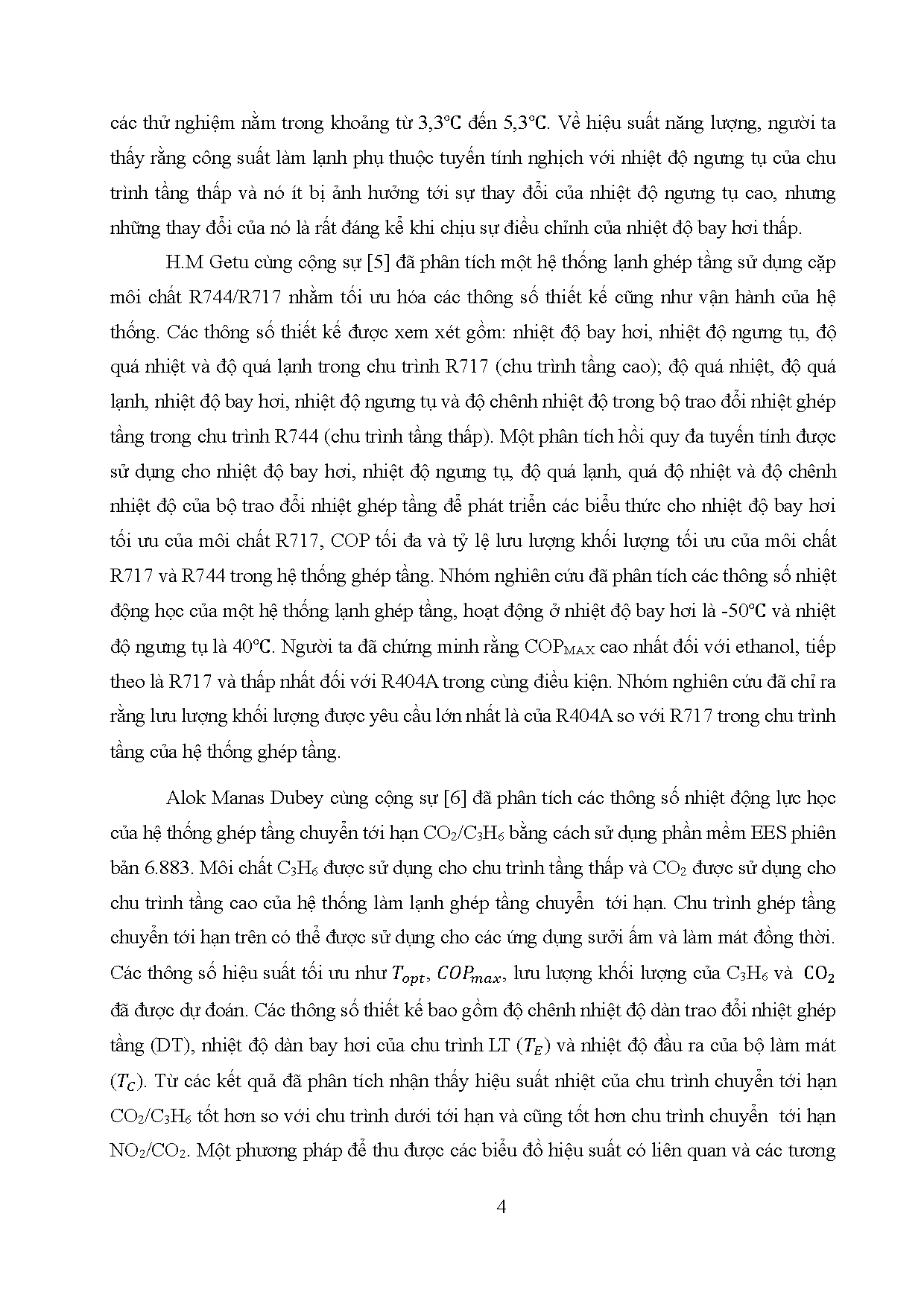 các thử nghiệm nằm trong khoảng từ 3,3℃ đến 5,3℃. Về hiệu suất năng lượng, người ta thấy rằng công suất làm lạnh phụ thuộc tuyến tính nghịch với nhiệt độ ngưng tụ của chu trình tầng thấp và nó ít bị ảnh hưởng tới sự thay đổi của nhiệt độ ngưng tụ cao, nhưng những thay đổi của nó là rất đáng kể khi chịu sự điều chỉnh của nhiệt độ bay hơi thấp.

H.M Getu cùng cộng sự [5] đã phân tích một hệ thống lạnh ghép tầng sử dụng cặp môi chất R744/R717 nhằm tối ưu hóa các thông số thiết kế cũng như vận hành của hệ thống. Các thông số thiết kế được xem xét gồm: nhiệt độ bay hơi, nhiệt độ ngưng tụ, độ quá nhiệt và độ quá lạnh trong chu trình R717 (chu trình tầng cao); độ quá nhiệt, độ quá lạnh, nhiệt độ bay hơi, nhiệt độ ngưng tụ và độ chênh nhiệt độ trong bộ trao đổi nhiệt ghép tầng trong chu trình R744 (chu trình tầng thấp). Một phân tích hồi quy đa tuyến tính được sử dụng cho nhiệt độ bay hơi, nhiệt độ ngưng tụ, độ quá lạnh, quá độ nhiệt và độ chênh nhiệt độ của bộ trao đổi nhiệt ghép tầng để phát triển các biểu thức cho nhiệt độ bay hơi tối ưu của môi chất R717, COP tối đa và tỷ lệ lưu lượng khối lượng tối ưu của môi chất R717 và R744 trong hệ thống ghép tầng. Nhóm nghiên cứu đã phân tích các thông số nhiệt động học của một hệ thống lạnh ghép tầng, hoạt động ở nhiệt độ bay hơi là -50℃ và nhiệt độ ngưng tụ là 40℃. Người ta đã chứng minh rằng $COP_{MAX}$ cao nhất đối với ethanol, tiếp theo là R717 và thấp nhất đối với R404A trong cùng điều kiện. Nhóm nghiên cứu đã chỉ ra rằng lưu lượng khối lượng được yêu cầu lớn nhất là của R404A so với R717 trong chu trình tầng của hệ thống ghép tầng.

Alok Manas Dubey cùng cộng sự [6] đã phân tích các thông số nhiệt động lực học của hệ thống ghép tầng chuyển tới hạn $CO_2/C_3H_6$ bằng cách sử dụng phần mềm EES phiên bản 6.883. Môi chất $C_3H_6$ được sử dụng cho chu trình tầng thấp và $CO_2$ được sử dụng cho chu trình tầng cao của hệ thống làm lạnh ghép tầng chuyển tới hạn. Chu trình ghép tầng chuyển tới hạn trên có thể được sử dụng cho các ứng dụng sưởi ấm và làm mát đồng thời. Các thông số hiệu suất tối ưu như $T_{opt}$, $COP_{max}$, lưu lượng khối lượng của $C_3H_6$ và $CO_2$ đã được dự đoán. Các thông số thiết kế bao gồm độ chênh nhiệt độ dàn trao đổi nhiệt ghép tầng (DT), nhiệt độ dàn bay hơi của chu trình LT ($T_E$) và nhiệt độ đầu ra của bộ làm mát ($T_C$). Từ các kết quả đã phân tích nhận thấy hiệu suất nhiệt của chu trình chuyển tới hạn $CO_2/C_3H_6$ tốt hơn so với chu trình dưới tới hạn và cũng tốt hơn chu trình chuyển tới hạn $NO_2/CO_2$. Một phương pháp để thu được các biểu đồ hiệu suất có liên quan và các tương

4